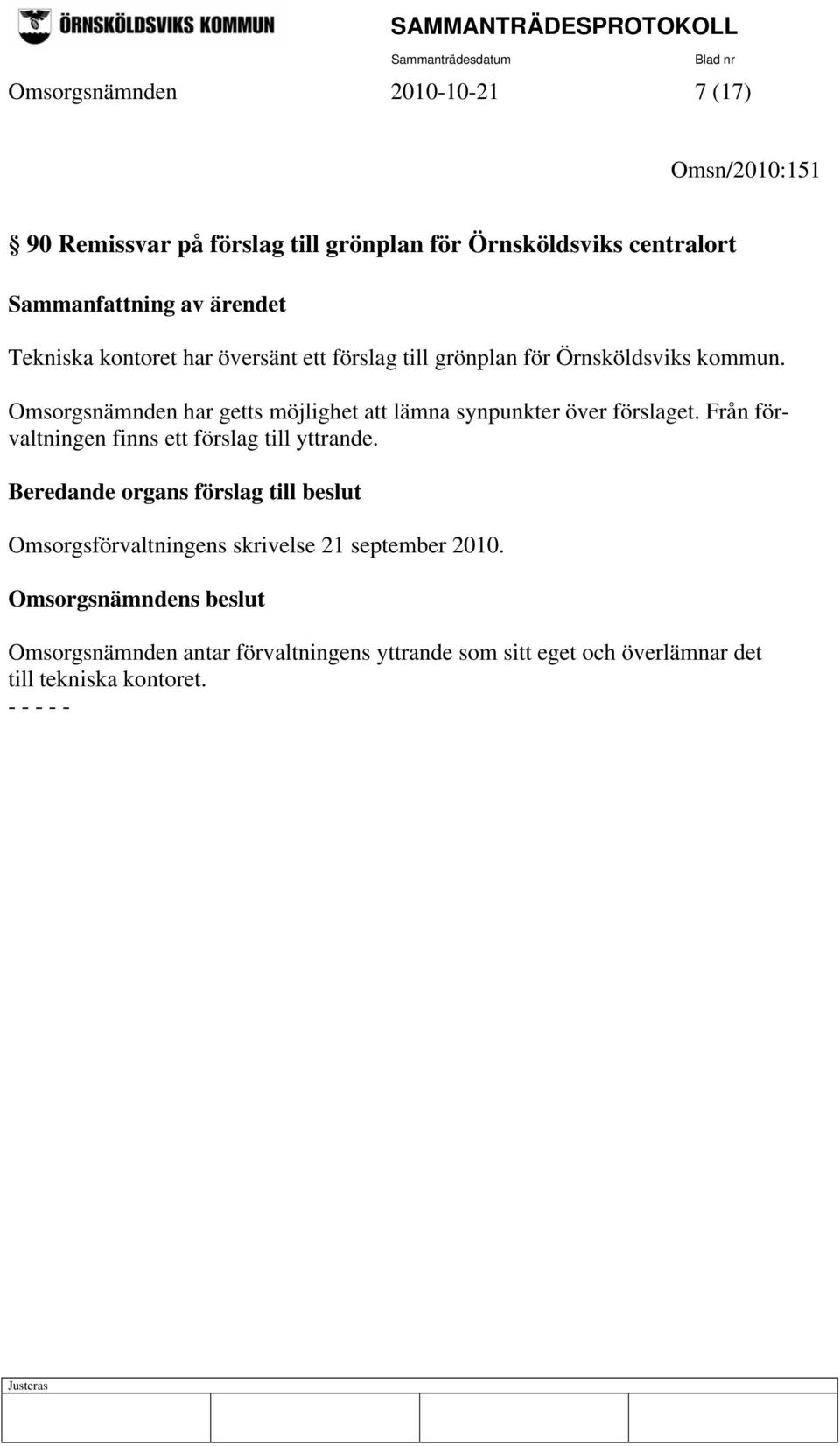 ÖRNSKÖLDSVIKS KOMMUN

SAMMANTRÄDESPROTOKOLL

Sammanträdesdatum Blad nr

Omsorgsnämnden 2010-10-21 7 (17)

Omsn/2010:151

§ 90 Remissvar på förslag till grönplan för Örnsköldsviks centralort

Sammanfattning av ärendet

Tekniska kontoret har översänt ett förslag till grönplan för Örnsköldsviks kommun.

Omsorgsnämnden har getts möjlighet att lämna synpunkter över förslaget. Från förvaltningen finns ett förslag till yttrande.

Beredande organs förslag till beslut

Omsorgsförvaltningens skrivelse 21 september 2010.

Omsorgsnämndens beslut

Omsorgsnämnden antar förvaltningens yttrande som sitt eget och överlämnar det till tekniska kontoret.
- - - - -

Justeras